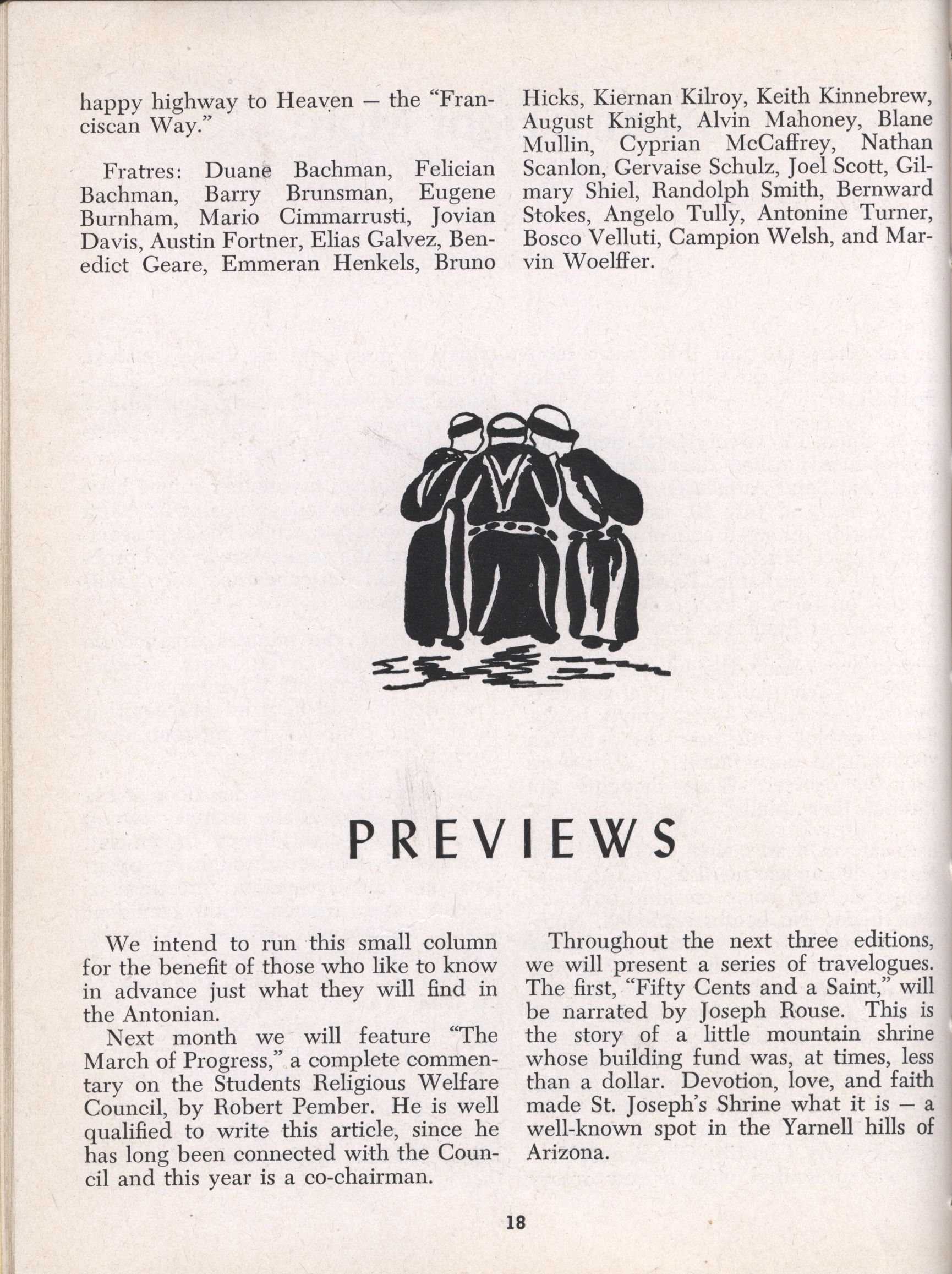 happy highway to Heaven — the "Franciscan Way."

Fratres: Duane Bachman, Felician Bachman, Barry Brunsman, Eugene Burnham, Mario Cimmarrusti, Jovian Davis, Austin Fortner, Elias Galvez, Benedict Geare, Emmeran Henkels, Bruno Hicks, Kiernan Kilroy, Keith Kinnebrew, August Knight, Alvin Mahoney, Blane Mullin, Cyprian McCaffrey, Nathan Scanlon, Gervaise Schulz, Joel Scott, Gilmary Shiel, Randolph Smith, Bernward Stokes, Angelo Tully, Antonine Turner, Bosco Velluti, Campion Welsh, and Marvin Woelffer.

PREVIEWS

We intend to run this small column for the benefit of those who like to know in advance just what they will find in the Antonian.

Next month we will feature "The March of Progress," a complete commentary on the Students Religious Welfare Council, by Robert Pember. He is well qualified to write this article, since he has long been connected with the Council and this year is a co-chairman.

Throughout the next three editions, we will present a series of travelogues. The first, "Fifty Cents and a Saint," will be narrated by Joseph Rouse. This is the story of a little mountain shrine whose building fund was, at times, less than a dollar. Devotion, love, and faith made St. Joseph's Shrine what it is — a well-known spot in the Yarnell hills of Arizona.

18